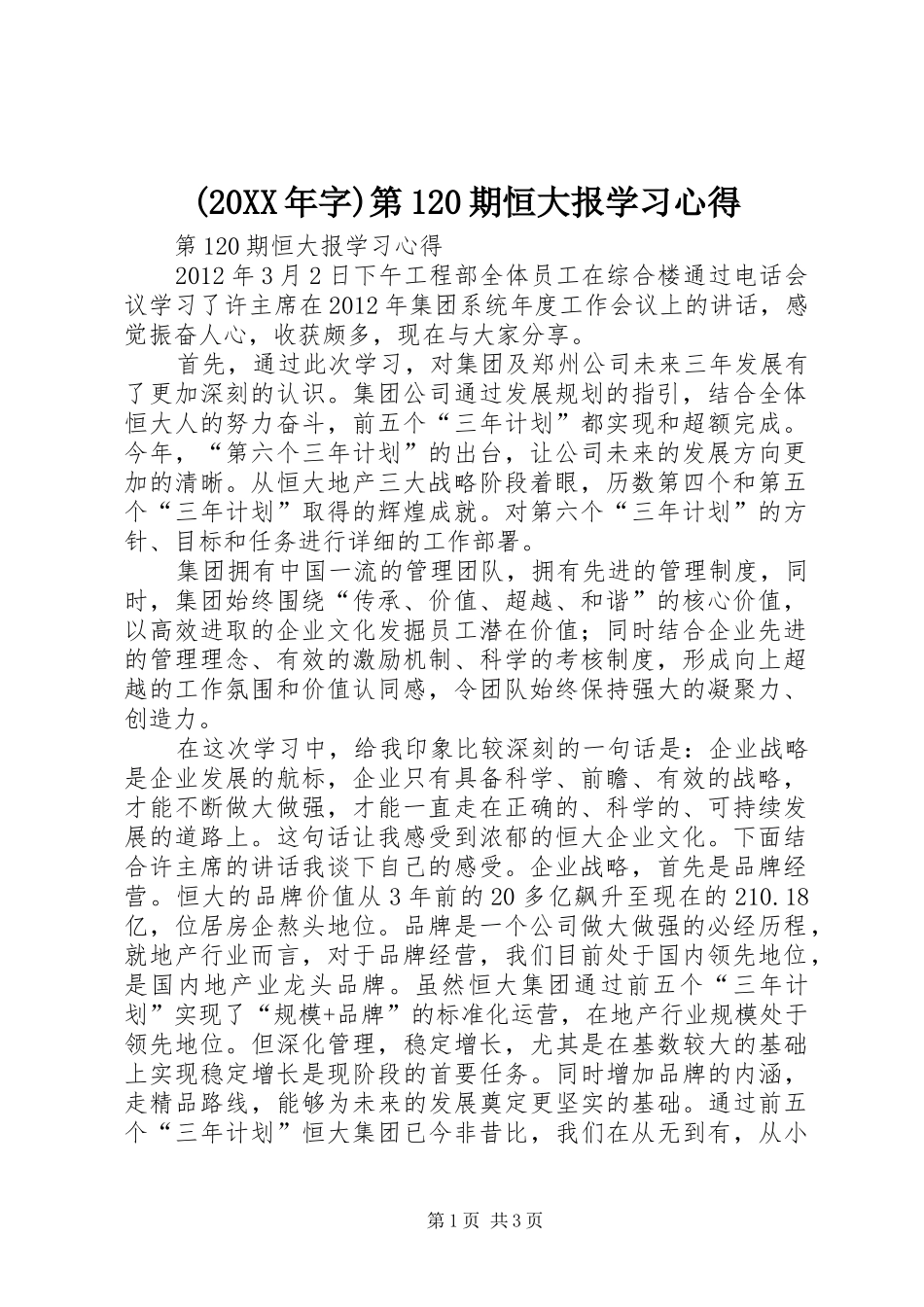 (20XX年字)第120期恒大报学习心得

第120期恒大报学习心得

2012年3月2日下午工程部全体员工在综合楼通过电话会议学习了许主席在2012年集团系统年度工作会议上的讲话，感觉振奋人心，收获颇多，现在与大家分享。

首先，通过此次学习，对集团及郑州公司未来三年发展有了更加深刻的认识。集团公司通过发展规划的指引，结合全体恒大人的努力奋斗，前五个“三年计划”都实现和超额完成。今年，“第六个三年计划”的出台，让公司未来的发展方向更加的清晰。从恒大地产三大战略阶段着眼，历数第四个和第五个“三年计划”取得的辉煌成就。对第六个“三年计划”的方针、目标和任务进行详细的工作部署。

集团拥有中国一流的管理团队，拥有先进的管理制度，同时，集团始终围绕“传承、价值、超越、和谐”的核心价值，以高效进取的企业文化发掘员工潜在价值；同时结合企业先进的管理理念、有效的激励机制、科学的考核制度，形成向上超越的工作氛围和价值认同感，令团队始终保持强大的凝聚力、创造力。

在这次学习中，给我印象比较深刻的一句话是：企业战略是企业发展的航标，企业只有具备科学、前瞻、有效的战略，才能不断做大做强，才能一直走在正确的、科学的、可持续发展的道路上。这句话让我感受到浓郁的恒大企业文化。下面结合许主席的讲话我谈下自己的感受。企业战略，首先是品牌经营。恒大的品牌价值从3年前的20多亿飙升至现在的210.18亿，位居房企熬头地位。品牌是一个公司做大做强的必经历程，就地产行业而言，对于品牌经营，我们目前处于国内领先地位，是国内地产业龙头品牌。虽然恒大集团通过前五个“三年计划”实现了“规模+品牌”的标准化运营，在地产行业规模处于领先地位。但深化管理，稳定增长，尤其是在基数较大的基础上实现稳定增长是现阶段的首要任务。同时增加品牌的内涵，走精品路线，能够为未来的发展奠定更坚实的基础。通过前五个“三年计划”恒大集团已今非昔比，我们在从无到有，从小

第1页 共3页